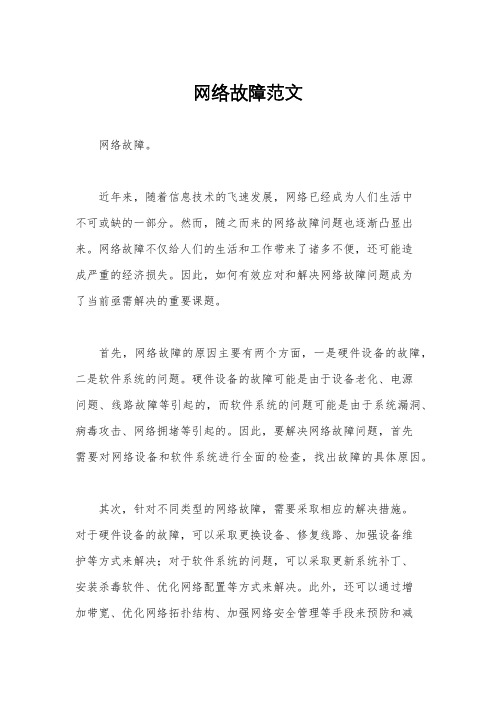 网络故障范文

网络故障。

近年来，随着信息技术的飞速发展，网络已经成为人们生活中不可或缺的一部分。然而，随之而来的网络故障问题也逐渐凸显出来。网络故障不仅给人们的生活和工作带来了诸多不便，还可能造成严重的经济损失。因此，如何有效应对和解决网络故障问题成为了当前亟需解决的重要课题。

首先，网络故障的原因主要有两个方面，一是硬件设备的故障，二是软件系统的问题。硬件设备的故障可能是由于设备老化、电源问题、线路故障等引起的，而软件系统的问题可能是由于系统漏洞、病毒攻击、网络拥堵等引起的。因此，要解决网络故障问题，首先需要对网络设备和软件系统进行全面的检查，找出故障的具体原因。

其次，针对不同类型的网络故障，需要采取相应的解决措施。对于硬件设备的故障，可以采取更换设备、修复线路、加强设备维护等方式来解决；对于软件系统的问题，可以采取更新系统补丁、安装杀毒软件、优化网络配置等方式来解决。此外，还可以通过增加带宽、优化网络拓扑结构、加强网络安全管理等手段来预防和减